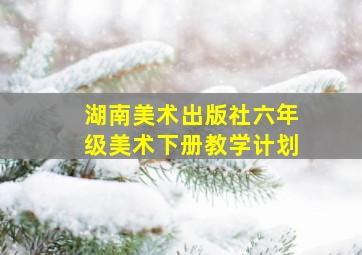 湖南美术出版社六年级美术下册教学计划